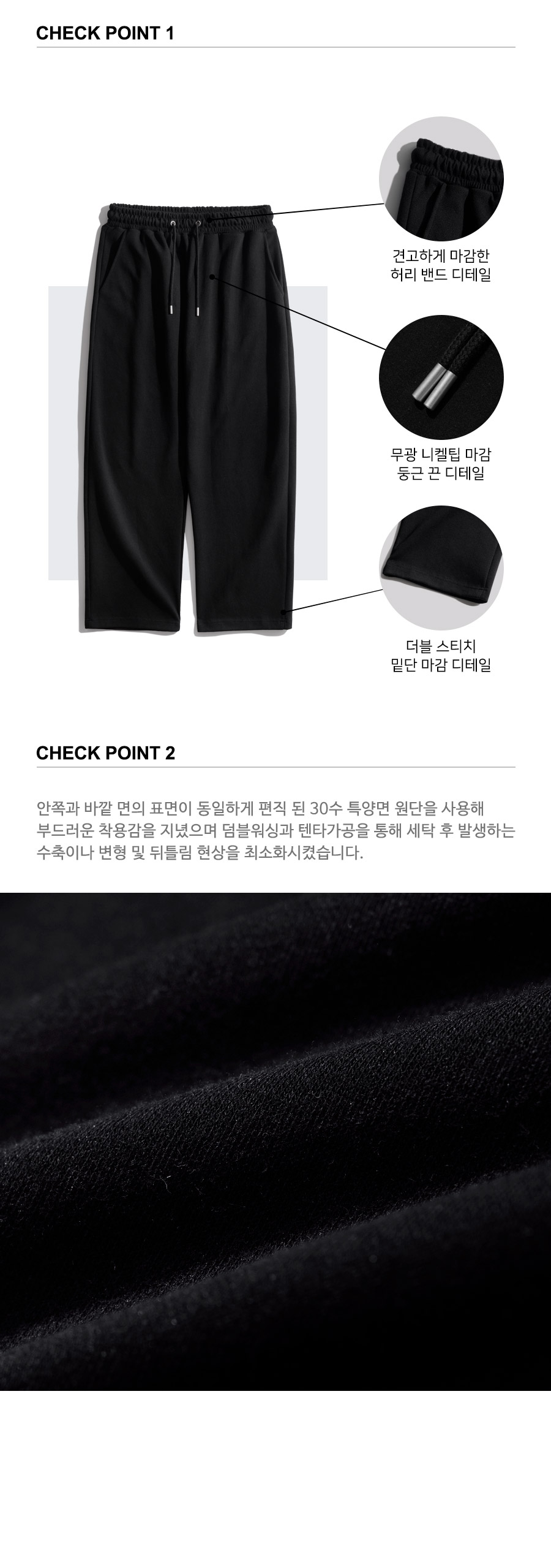 CHECK POINT 1

견고하게 마감한
허리 밴드 디테일

무광 니켈팁 마감
둥근 끈 디테일

더블 스티치
밑단 마감 디테일

CHECK POINT 2

안쪽과 바깥 면의 표면이 동일하게 편직 된 30수 특양면 원단을 사용해 부드러운 착용감을 지녔으며 덤블워싱과 텐타가공을 통해 세탁 후 발생하는 수축이나 변형 및 뒤틀림 현상을 최소화시켰습니다.